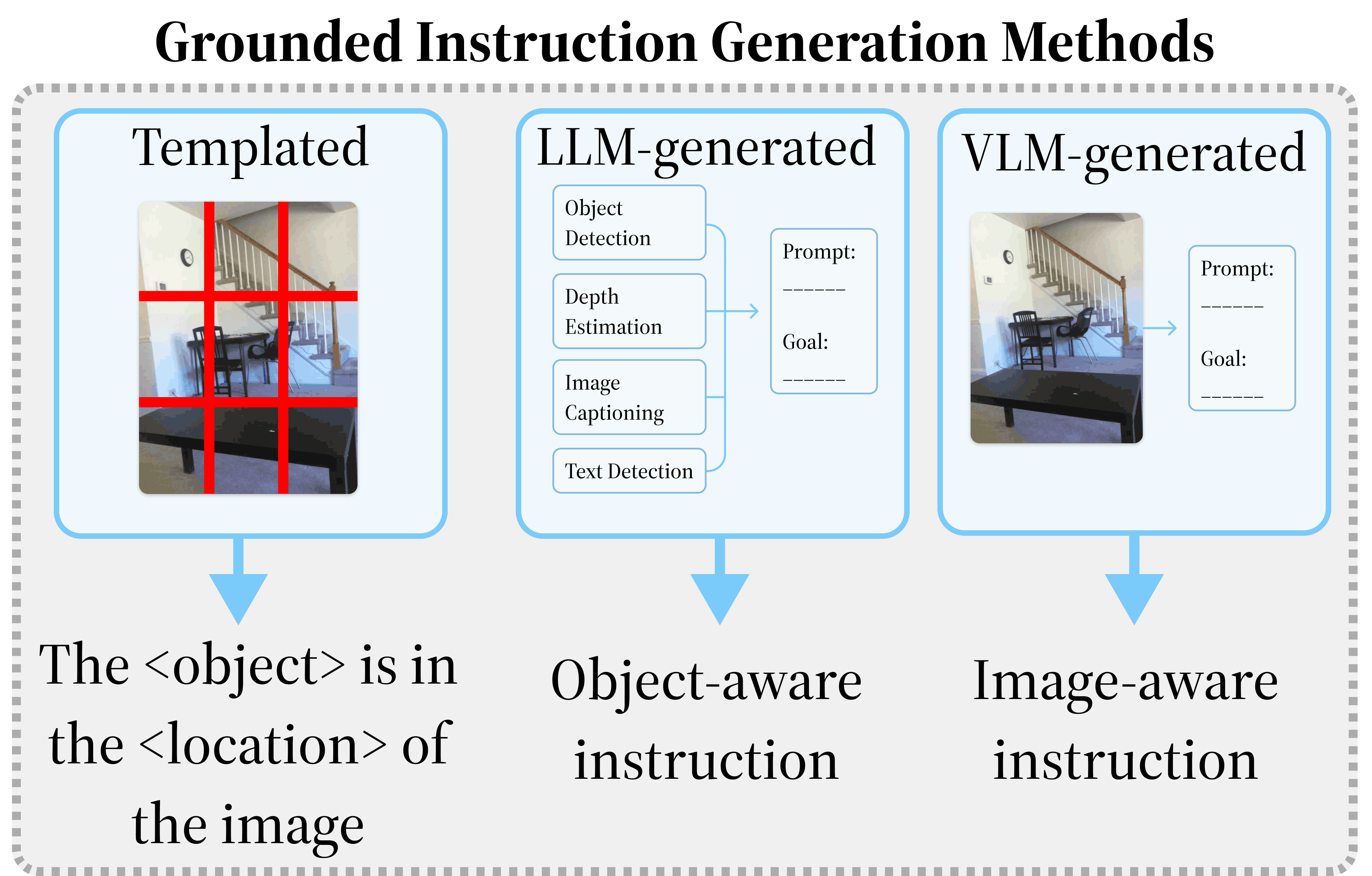 Grounded Instruction Generation Methods

Templated

The <object> is in the <location> of the image

LLM-generated

Object Detection

Depth Estimation

Image Captioning

Text Detection

Prompt:
------

Goal:
------

Object-aware instruction

VLM-generated

Prompt:
------

Goal:
------

Image-aware instruction